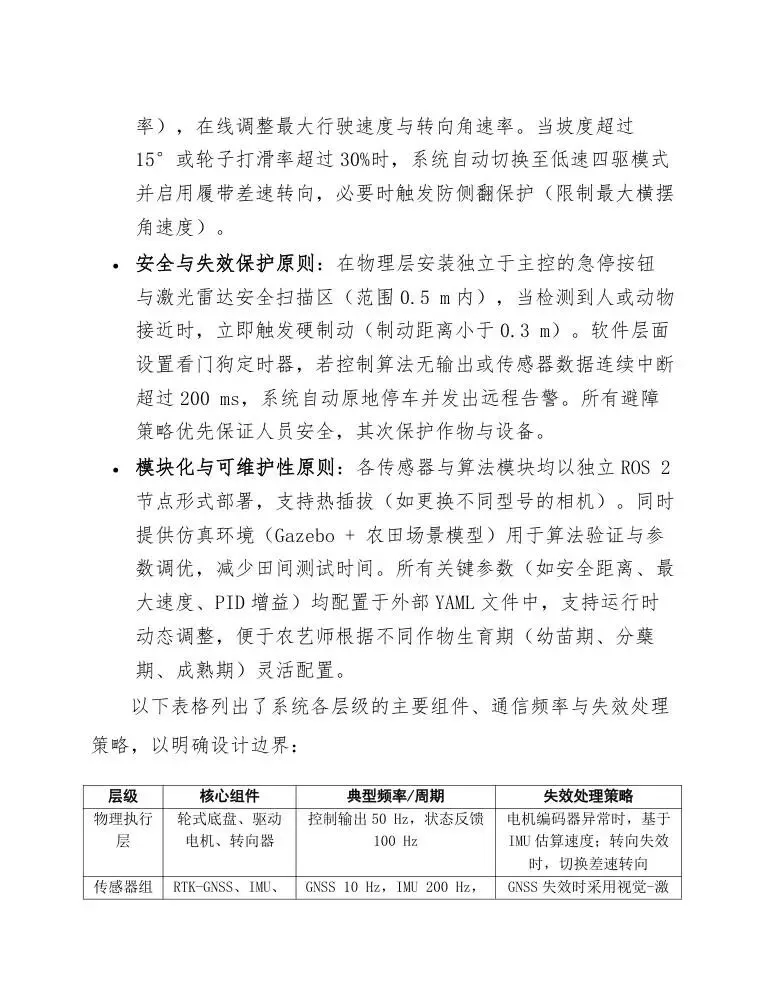 率），在线调整最大行驶速度与转向角速率。当坡度超过15°或轮子打滑率超过30%时，系统自动切换至低速四驱模式并启用履带差速转向，必要时触发防侧翻保护（限制最大横摆角速度）。

• 安全与失效保护原则：在物理层安装独立于主控的急停按钮与激光雷达安全扫描区（范围0.5 m内），当检测到人或动物接近时，立即触发硬制动（制动距离小于0.3 m）。软件层面设置看门狗定时器，若控制算法无输出或传感器数据连续中断超过200 ms，系统自动原地停车并发出远程告警。所有避障策略优先保证人员安全，其次保护作物与设备。

• 模块化与可维护性原则：各传感器与算法模块均以独立ROS 2节点形式部署，支持热插拔（如更换不同型号的相机）。同时提供仿真环境（Gazebo + 农田场景模型）用于算法验证与参数调优，减少田间测试时间。所有关键参数（如安全距离、最大速度、PID增益）均配置于外部YAML文件中，支持运行时动态调整，便于农艺师根据不同作物生育期（幼苗期、分蘖期、成熟期）灵活配置。

以下表格列出了系统各层级的主要组件、通信频率与失效处理策略，以明确设计边界：

| 层级 | 核心组件 | 典型频率/周期 | 失效处理策略 |
|---|---|---|---|
| 物理执行层 | 轮式底盘、驱动电机、转向器 | 控制输出50 Hz，状态反馈100 Hz | 电机编码器异常时，基于IMU估算速度；转向失效时，切换差速转向 |
| 传感器组 | RTK-GNSS、IMU、 | GNSS 10 Hz，IMU 200 Hz， | GNSS失效时采用视觉-激 |